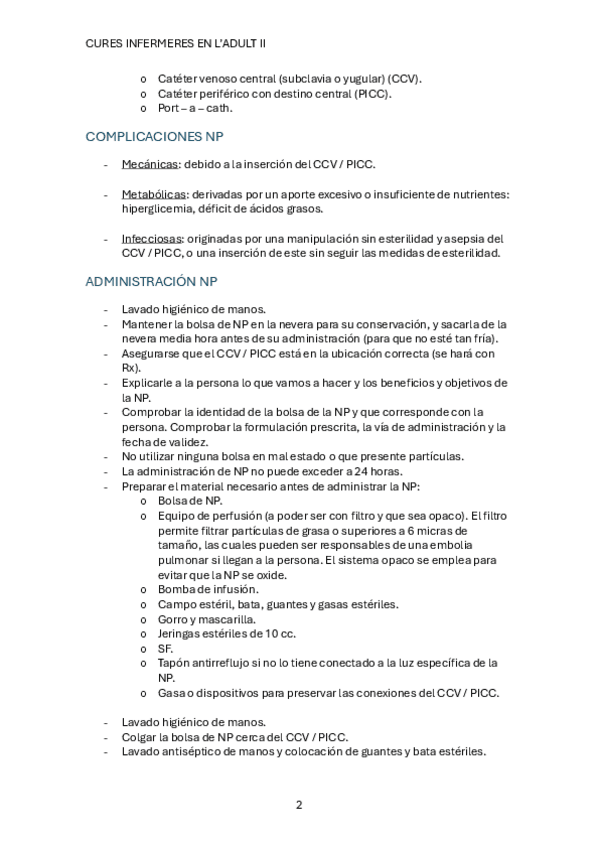 CURES INFERMERES EN L'ADULT II

o Catéter venoso central (subclavia o yugular) (CCV).
o Catéter periférico con destino central (PICC).
o Port – a – cath.

COMPLICACIONES NP

- Mecánicas: debido a la inserción del CCV / PICC.

- Metabólicas: derivadas por un aporte excesivo o insuficiente de nutrientes: hiperglicemia, déficit de ácidos grasos.

- Infecciosas: originadas por una manipulación sin esterilidad y asepsia del CCV / PICC, o una inserción de este sin seguir las medidas de esterilidad.

ADMINISTRACIÓN NP

- Lavado higiénico de manos.
- Mantener la bolsa de NP en la nevera para su conservación, y sacarla de la nevera media hora antes de su administración (para que no esté tan fría).
- Asegurarse que el CCV / PICC está en la ubicación correcta (se hará con Rx).
- Explicarle a la persona lo que vamos a hacer y los beneficios y objetivos de la NP.
- Comprobar la identidad de la bolsa de la NP y que corresponde con la persona. Comprobar la formulación prescrita, la vía de administración y la fecha de validez.
- No utilizar ninguna bolsa en mal estado o que presente partículas.
- La administración de NP no puede exceder a 24 horas.
- Preparar el material necesario antes de administrar la NP:
o Bolsa de NP.
o Equipo de perfusión (a poder ser con filtro y que sea opaco). El filtro permite filtrar partículas de grasa o superiores a 6 micras de tamaño, las cuales pueden ser responsables de una embolia pulmonar si llegan a la persona. El sistema opaco se emplea para evitar que la NP se oxide.
o Bomba de infusión.
o Campo estéril, bata, guantes y gasas estériles.
o Gorro y mascarilla.
o Jeringas estériles de 10 cc.
o SF.
o Tapón antirreflujo si no lo tiene conectado a la luz específica de la NP.
o Gasa o dispositivos para preservar las conexiones del CCV / PICC.

- Lavado higiénico de manos.
- Colgar la bolsa de NP cerca del CCV / PICC.
- Lavado antiséptico de manos y colocación de guantes y bata estériles.

2